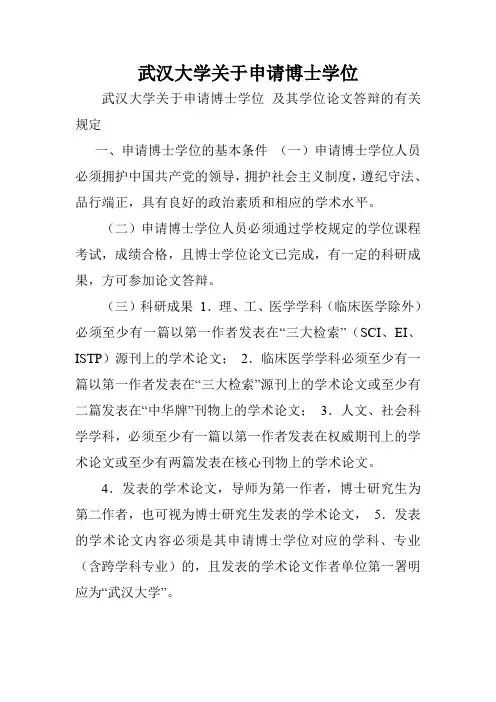 武汉大学关于申请博士学位

武汉大学关于申请博士学位 及其学位论文答辩的有关规定

一、申请博士学位的基本条件 （一）申请博士学位人员必须拥护中国共产党的领导，拥护社会主义制度，遵纪守法、品行端正，具有良好的政治素质和相应的学术水平。

（二）申请博士学位人员必须通过学校规定的学位课程考试，成绩合格，且博士学位论文已完成，有一定的科研成果，方可参加论文答辩。

（三）科研成果 1．理、工、医学学科（临床医学除外）必须至少有一篇以第一作者发表在“三大检索”（SCI、EI、ISTP）源刊上的学术论文； 2．临床医学学科必须至少有一篇以第一作者发表在“三大检索”源刊上的学术论文或至少有二篇发表在“中华牌”刊物上的学术论文； 3．人文、社会科学学科，必须至少有一篇以第一作者发表在权威期刊上的学术论文或至少有两篇发表在核心刊物上的学术论文。

4．发表的学术论文，导师为第一作者，博士研究生为第二作者，也可视为博士研究生发表的学术论文， 5．发表的学术论文内容必须是其申请博士学位对应的学科、专业（含跨学科专业）的，且发表的学术论文作者单位第一署明应为“武汉大学”。